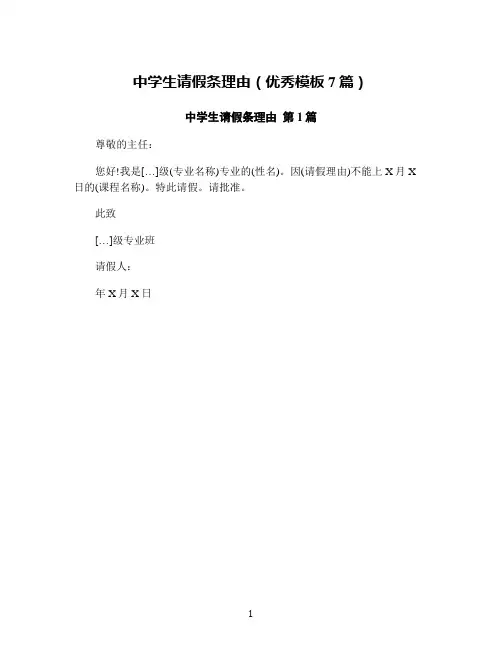 中学生请假条理由（优秀模板7篇）

中学生请假条理由 第1篇

尊敬的主任：

您好!我是[…]级(专业名称)专业的(性名)。因(请假理由)不能上X月X日的(课程名称)。特此请假。请批准。

此致

[…]级专业班

请假人：

年X月X日

1